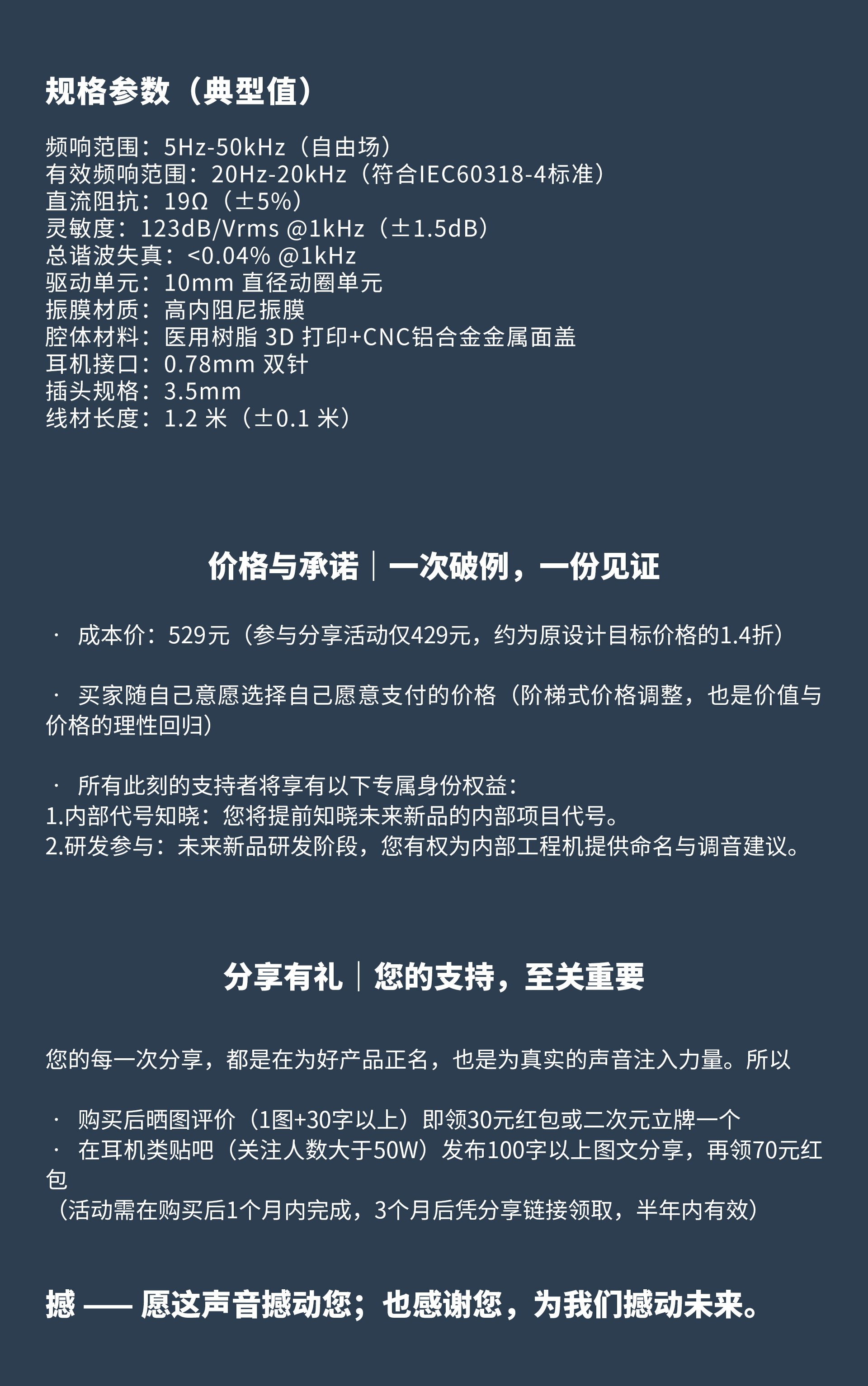 规格参数（典型值）

频响范围：5Hz-50kHz（自由场）
有效频响范围：20Hz-20kHz（符合IEC60318-4标准）
直流阻抗：19Ω（±5%）
灵敏度：123dB/Vrms @1kHz（±1.5dB）
总谐波失真：<0.04% @1kHz
驱动单元：10mm 直径动圈单元
振膜材质：高内阻尼振膜
腔体材料：医用树脂 3D 打印+CNC铝合金金属面盖
耳机接口：0.78mm 双针
插头规格：3.5mm
线材长度：1.2 米（±0.1 米）

价格与承诺｜一次破例，一份见证

· 成本价：529元（参与分享活动仅429元，约为原设计目标价格的1.4折）

· 买家随自己意愿选择自己愿意支付的价格（阶梯式价格调整，也是价值与价格的理性回归）

· 所有此刻的支持者将享有以下专属身份权益：
1.内部代号知晓：您将提前知晓未来新品的内部项目代号。
2.研发参与：未来新品研发阶段，您有权为内部工程机提供命名与调音建议。

分享有礼｜您的支持，至关重要

您的每一次分享，都是在为好产品正名，也是为真实的声音注入力量。所以

· 购买后晒图评价（1图+30字以上）即领30元红包或二次元立牌一个
· 在耳机类贴吧（关注人数大于50W）发布100字以上图文分享，再领70元红包
（活动需在购买后1个月内完成，3个月后凭分享链接领取，半年内有效）

撼 —— 愿这声音撼动您；也感谢您，为我们撼动未来。